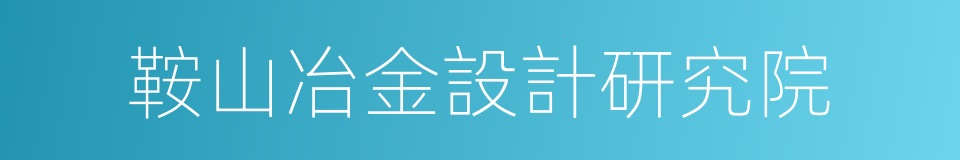 鞍山冶金設計研究院